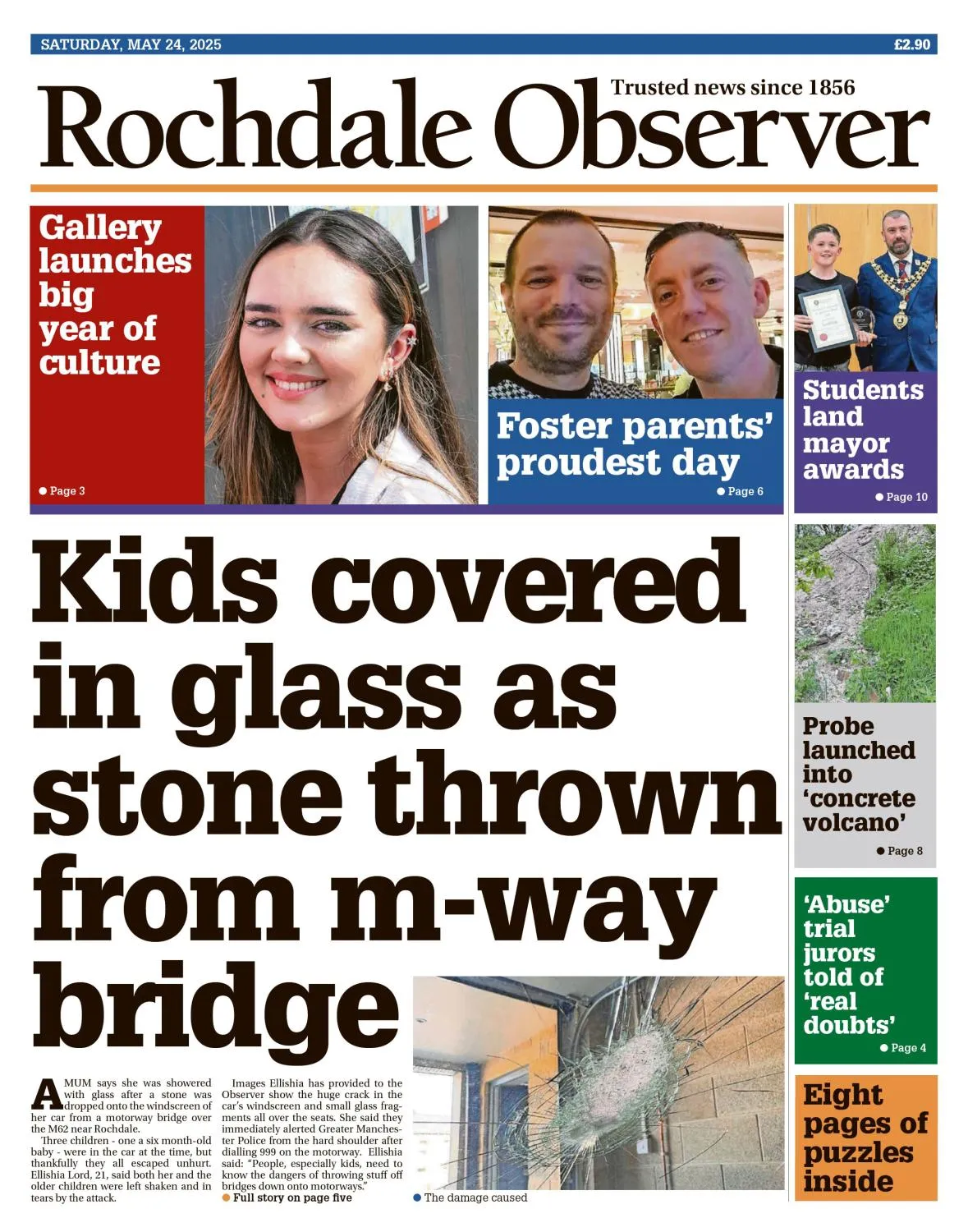 SATURDAY, MAY 24, 2025

£2.90

Trusted news since 1856

Rochdale Observer

Gallery launches big year of culture

● Page 3

Foster parents' proudest day

● Page 6

Students land mayor awards

● Page 10

Kids covered in glass as stone thrown from m-way bridge

A MUM says she was showered with glass after a stone was dropped onto the windscreen of her car from a motorway bridge over the M62 near Rochdale.

Three children - one a six month-old baby - were in the car at the time, but thankfully they all escaped unhurt. Ellishia Lord, 21, said both her and the older children were left shaken and in tears by the attack.

Images Ellishia has provided to the Observer show the huge crack in the car's windscreen and small glass fragments all over the seats. She said they immediately alerted Greater Manchester Police from the hard shoulder after dialling 999 on the motorway. Ellishia said: "People, especially kids, need to know the dangers of throwing stuff off bridges down onto motorways."

● Full story on page five

● The damage caused

Probe launched into 'concrete volcano'

● Page 8

'Abuse' trial jurors told of 'real doubts'

● Page 4

Eight pages of puzzles inside